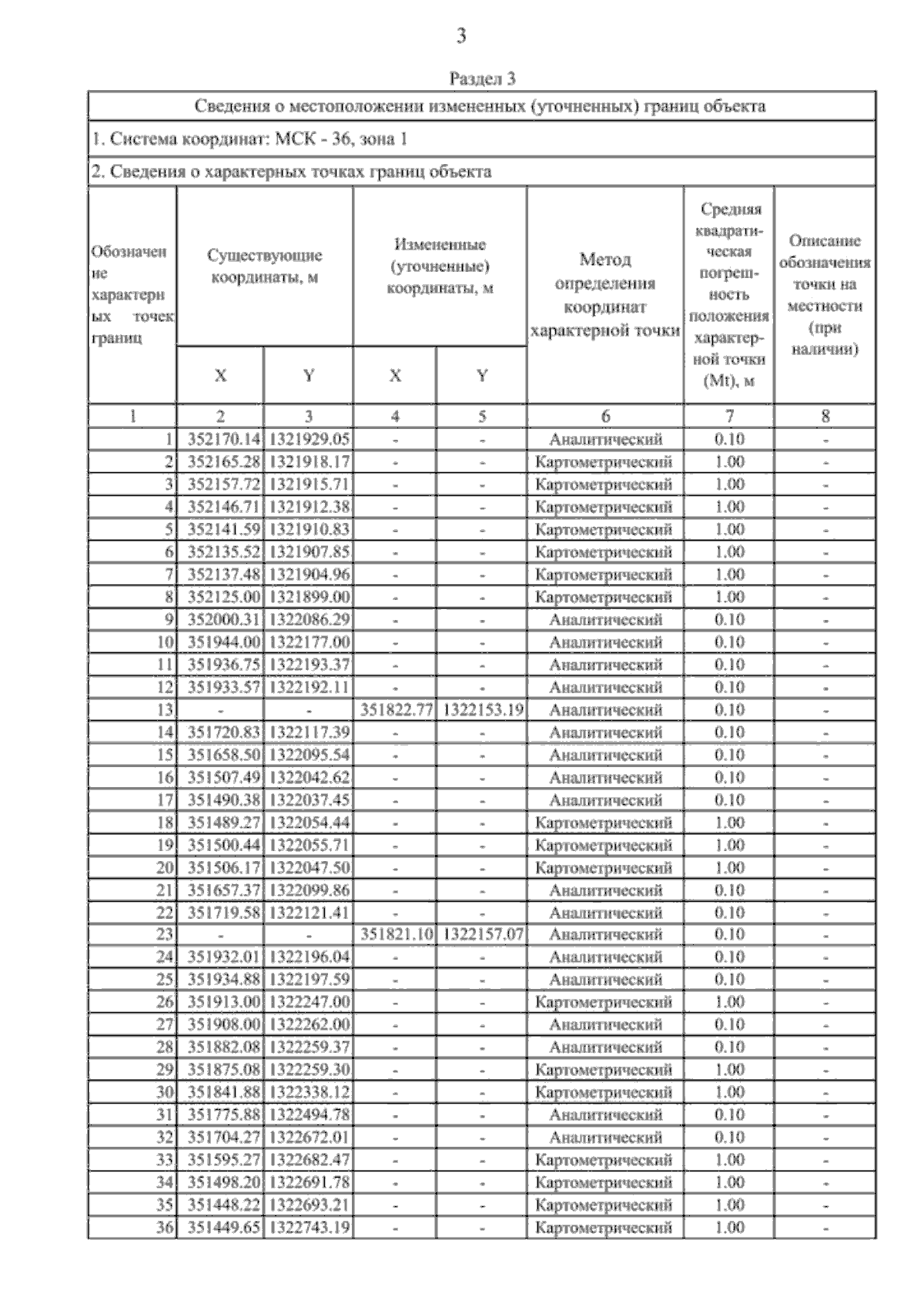 3

Раздел 3

Сведения о местоположении измененных (уточненных) границ объекта

1. Система координат: МСК - 36, зона 1

2. Сведения о характерных точках границ объекта

| Обозначение характерных точек границ | Существующие координаты, м X | Существующие координаты, м Y | Измененные (уточненные) координаты, м X | Измененные (уточненные) координаты, м Y | Метод определения координат характерной точки | Средняя квадратическая погрешность положения характерной точки (Mt), м | Описание обозначения точки на местности (при наличии) |
|---|---|---|---|---|---|---|---|
| 1 | 2 | 3 | 4 | 5 | 6 | 7 | 8 |
| 1 | 352170.14 | 1321929.05 | - | - | Аналитический | 0.10 | - |
| 2 | 352165.28 | 1321918.17 | - | - | Картометрический | 1.00 | - |
| 3 | 352157.72 | 1321915.71 | - | - | Картометрический | 1.00 | - |
| 4 | 352146.71 | 1321912.38 | - | - | Картометрический | 1.00 | - |
| 5 | 352141.59 | 1321910.83 | - | - | Картометрический | 1.00 | - |
| 6 | 352135.52 | 1321907.85 | - | - | Картометрический | 1.00 | - |
| 7 | 352137.48 | 1321904.96 | - | - | Картометрический | 1.00 | - |
| 8 | 352125.00 | 1321899.00 | - | - | Картометрический | 1.00 | - |
| 9 | 352000.31 | 1322086.29 | - | - | Аналитический | 0.10 | - |
| 10 | 351944.00 | 1322177.00 | - | - | Аналитический | 0.10 | - |
| 11 | 351936.75 | 1322193.37 | - | - | Аналитический | 0.10 | - |
| 12 | 351933.57 | 1322192.11 | - | - | Аналитический | 0.10 | - |
| 13 | - | - | 351822.77 | 1322153.19 | Аналитический | 0.10 | - |
| 14 | 351720.83 | 1322117.39 | - | - | Аналитический | 0.10 | - |
| 15 | 351658.50 | 1322095.54 | - | - | Аналитический | 0.10 | - |
| 16 | 351507.49 | 1322042.62 | - | - | Аналитический | 0.10 | - |
| 17 | 351490.38 | 1322037.45 | - | - | Аналитический | 0.10 | - |
| 18 | 351489.27 | 1322054.44 | - | - | Картометрический | 1.00 | - |
| 19 | 351500.44 | 1322055.71 | - | - | Картометрический | 1.00 | - |
| 20 | 351506.17 | 1322047.50 | - | - | Картометрический | 1.00 | - |
| 21 | 351657.37 | 1322099.86 | - | - | Аналитический | 0.10 | - |
| 22 | 351719.58 | 1322121.41 | - | - | Аналитический | 0.10 | - |
| 23 | - | - | 351821.10 | 1322157.07 | Аналитический | 0.10 | - |
| 24 | 351932.01 | 1322196.04 | - | - | Аналитический | 0.10 | - |
| 25 | 351934.88 | 1322197.59 | - | - | Аналитический | 0.10 | - |
| 26 | 351913.00 | 1322247.00 | - | - | Картометрический | 1.00 | - |
| 27 | 351908.00 | 1322262.00 | - | - | Аналитический | 0.10 | - |
| 28 | 351882.08 | 1322259.37 | - | - | Аналитический | 0.10 | - |
| 29 | 351875.08 | 1322259.30 | - | - | Картометрический | 1.00 | - |
| 30 | 351841.88 | 1322338.12 | - | - | Картометрический | 1.00 | - |
| 31 | 351775.88 | 1322494.78 | - | - | Аналитический | 0.10 | - |
| 32 | 351704.27 | 1322672.01 | - | - | Аналитический | 0.10 | - |
| 33 | 351595.27 | 1322682.47 | - | - | Картометрический | 1.00 | - |
| 34 | 351498.20 | 1322691.78 | - | - | Картометрический | 1.00 | - |
| 35 | 351448.22 | 1322693.21 | - | - | Картометрический | 1.00 | - |
| 36 | 351449.65 | 1322743.19 | - | - | Картометрический | 1.00 | - |